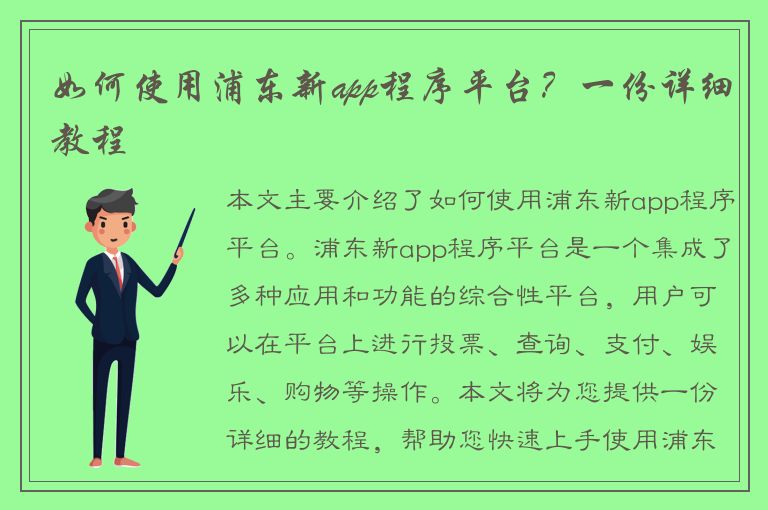 如何使用浦东新app程序平台？一份详细教程

本文主要介绍了如何使用浦东新app程序平台。浦东新app程序平台是一个集成了多种应用和功能的综合性平台，用户可以在平台上进行投票、查询、支付、娱乐、购物等操作。本文将为您提供一份详细的教程，帮助您快速上手使用浦东